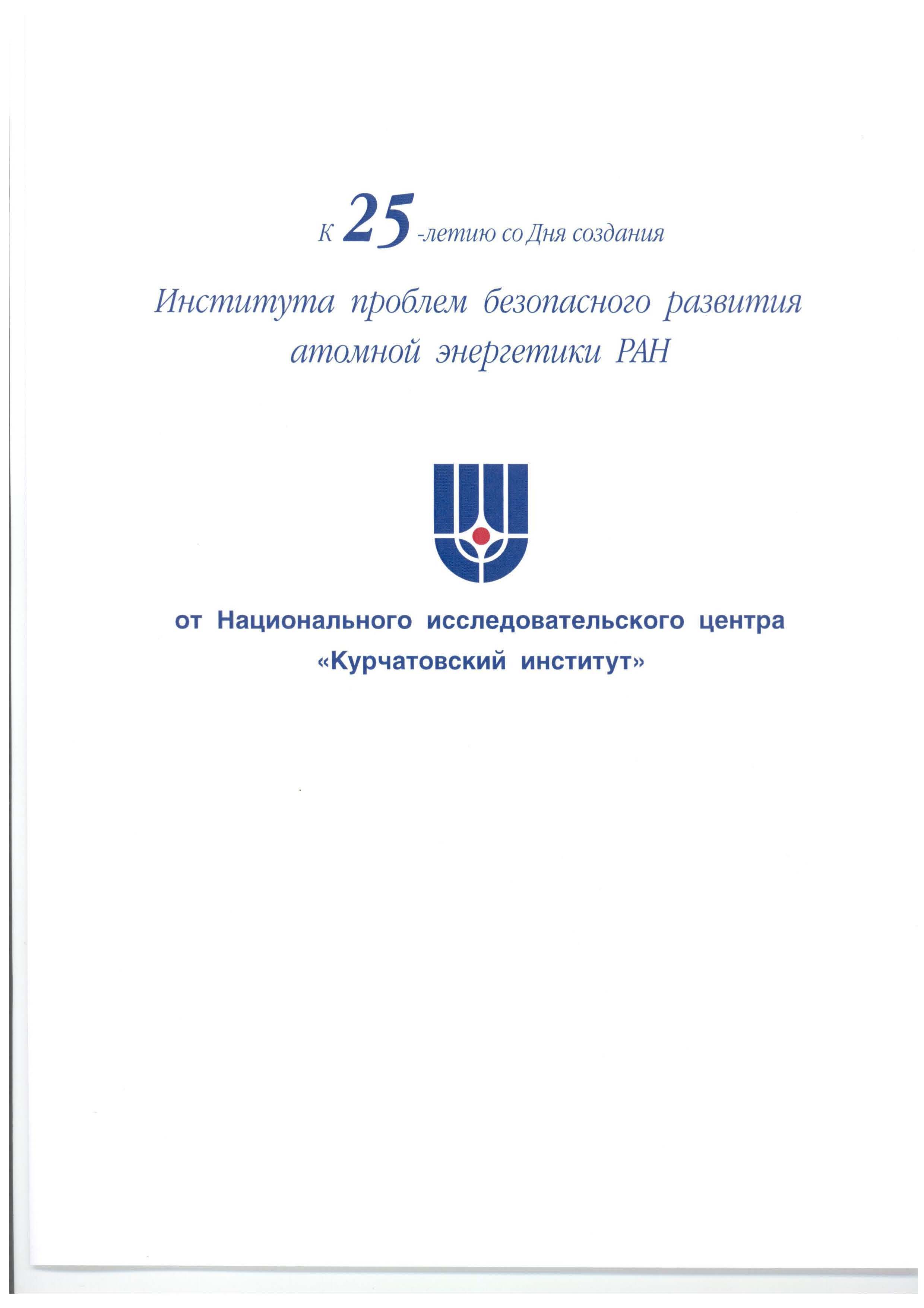 К 25-летию со Дня создания

Института проблем безопасного развития атомной энергетики РАН

от Национального исследовательского центра «Курчатовский институт»